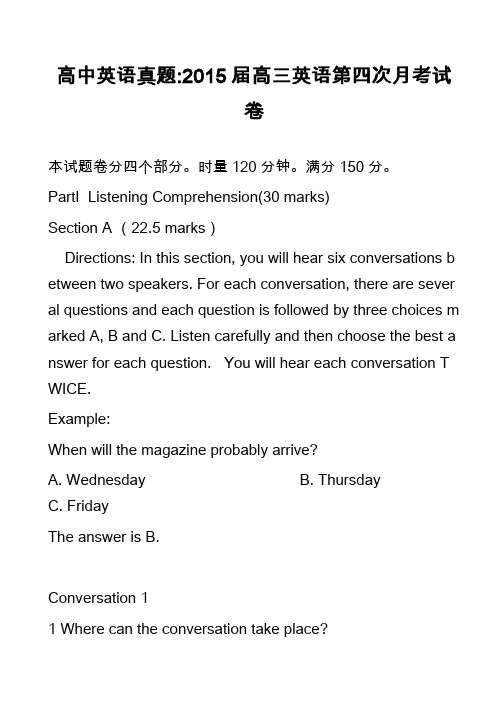 高中英语真题:2015 届高三英语第四次月考试卷

本试题卷分四个部分。时量 120 分钟。满分 150 分。

PartI  Listening Comprehension(30 marks)

Section A （22.5 marks）

Directions: In this section, you will hear six conversations between two speakers. For each conversation, there are several questions and each question is followed by three choices marked A, B and C. Listen carefully and then choose the best answer for each question.   You will hear each conversation TWICE.

Example:

When will the magazine probably arrive?

A. Wednesday

B. Thursday

C. Friday

The answer is B.

Conversation 1

1 Where can the conversation take place?